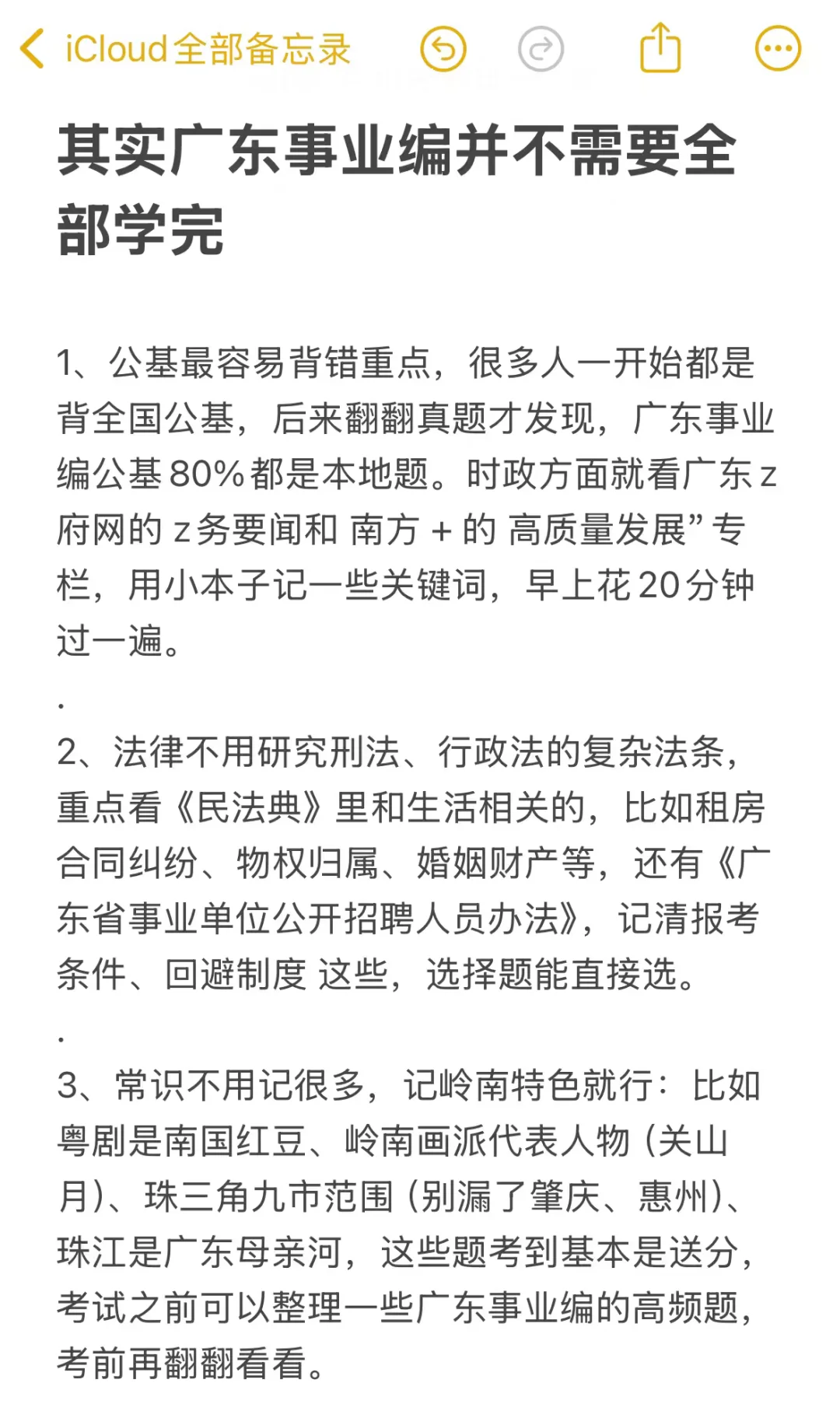 iCloud全部备忘录

其实广东事业编并不需要全部学完

1、公基最容易背错重点，很多人一开始都是背全国公基，后来翻翻真题才发现，广东事业编公基80%都是本地题。时政方面就看广东z府网的 z务要闻和 南方 + 的 高质量发展”专栏，用小本子记一些关键词，早上花20分钟过一遍。
.
2、法律不用研究刑法、行政法的复杂法条，重点看《民法典》里和生活相关的，比如租房合同纠纷、物权归属、婚姻财产等，还有《广东省事业单位公开招聘人员办法》，记清报考条件、回避制度 这些，选择题能直接选。
.
3、常识不用记很多，记岭南特色就行：比如粤剧是南国红豆、岭南画派代表人物（关山月）、珠三角九市范围（别漏了肇庆、惠州）、珠江是广东母亲河，这些题考到基本是送分，考试之前可以整理一些广东事业编的高频题，考前再翻翻看看。